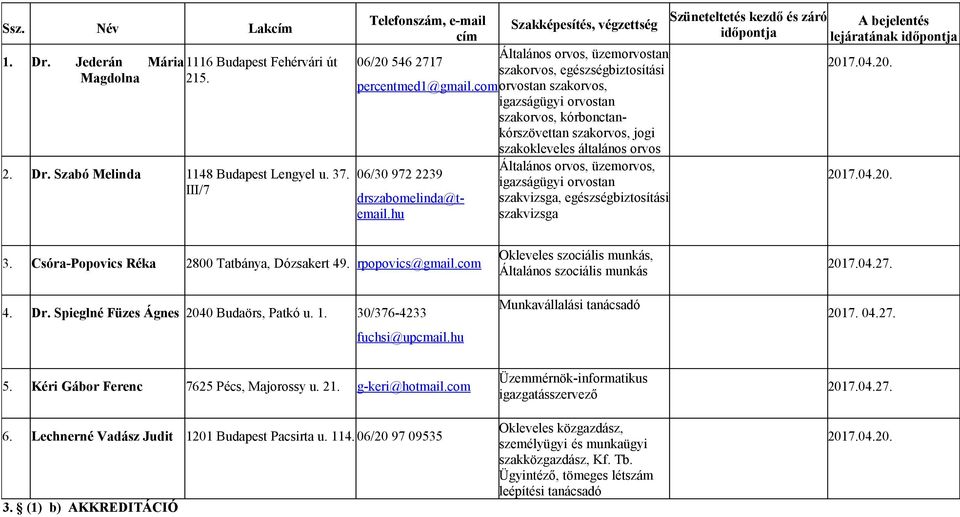 | Ssz. | Név | Lakcím | Telefonszám, e-mail cím | Szakképesítés, végzettség | Szüneteltetés kezdő és záró időpontja | A bejelentés lejáratának időpontja |
|---|---|---|---|---|---|---|
| 1. | Dr. Jederán Mária Magdolna | 1116 Budapest Fehérvári út 215. | 06/20 546 2717 percentmed1@gmail.com | Általános orvos, üzemorvostan szakorvos, egészségbiztosítási orvostan szakorvos, igazságügyi orvostan szakorvos, kórbonctan-kórszövettan szakorvos, jogi szakokleveles általános orvos | | 2017.04.20. |
| 2. | Dr. Szabó Melinda | 1148 Budapest Lengyel u. 37. III/7 | 06/30 972 2239 drszabomelinda@t-email.hu | Általános orvos, üzemorvos, igazságügyi orvostan szakvizsga, egészségbiztosítási szakvizsga | | 2017.04.20. |
| 3. | Csóra-Popovics Réka | 2800 Tatbánya, Dózsakert 49. | rpopovics@gmail.com | Okleveles szociális munkás, Általános szociális munkás | | 2017.04.27. |
| 4. | Dr. Spieglné Füzes Ágnes | 2040 Budaörs, Patkó u. 1. | 30/376-4233 fuchsi@upcmail.hu | Munkavállalási tanácsadó | | 2017. 04.27. |
| 5. | Kéri Gábor Ferenc | 7625 Pécs, Majorossy u. 21. | g-keri@hotmail.com | Üzemmérnök-informatikus igazgatásszervező | | 2017.04.27. |
| 6. | Lechnerné Vadász Judit | 1201 Budapest Pacsirta u. 114. | 06/20 97 09535 | Okleveles közgazdász, személyügyi és munkaügyi szakközgazdász, Kf. Tb. Ügyintéző, tömeges létszám leépítési tanácsadó | | 2017.04.20. |

3. § (1) b) AKKREDITÁCIÓ